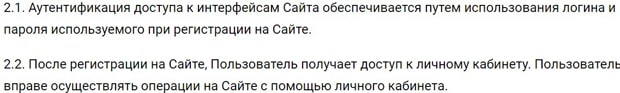 2.1. Аутентификация доступа к интерфейсам Сайта обеспечивается путем использования логина и пароля используемого при регистрации на Сайте.

2.2. После регистрации на Сайте, Пользователь получает доступ к личному кабинету. Пользователь вправе осуществлять операции на Сайте с помощью личного кабинета.